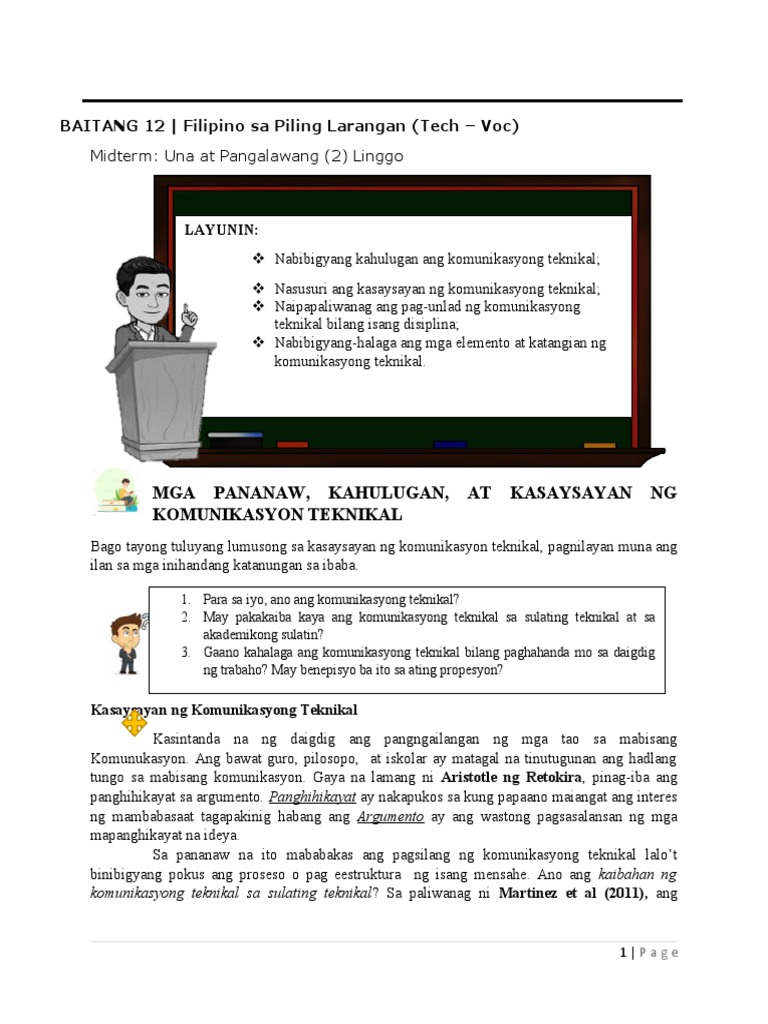 BAITANG 12 | Filipino sa Piling Larangan (Tech – Voc)

Midterm: Una at Pangalawang (2) Linggo

LAYUNIN:

❖ Nabibigyang kahulugan ang komunikasyong teknikal;
❖ Nasusuri ang kasaysayan ng komunikasyong teknikal;
❖ Naipapaliwanag ang pag-unlad ng komunikasyong teknikal bilang isang disiplina;
❖ Nabibigyang-halaga ang mga elemento at katangian ng komunikasyong teknikal.

MGA PANANAW, KAHULUGAN, AT KASAYSAYAN NG KOMUNIKASYON TEKNIKAL

Bago tayong tuluyang lumusong sa kasaysayan ng komunikasyon teknikal, pagnilayan muna ang ilan sa mga inihandang katanungan sa ibaba.

1. Para sa iyo, ano ang komunikasyong teknikal?
2. May pakakaiba kaya ang komunikasyong teknikal sa sulating teknikal at sa akademikong sulatin?
3. Gaano kahalaga ang komunikasyong teknikal bilang paghahanda mo sa daigdig ng trabaho? May benepisyo ba ito sa ating propesyon?

Kasaysayan ng Komunikasyong Teknikal

Kasintanda na ng daigdig ang pangngailangan ng mga tao sa mabisang Komunukasyon. Ang bawat guro, pilosopo, at iskolar ay matagal na tinutugunan ang hadlang tungo sa mabisang komunikasyon. Gaya na lamang ni Aristotle ng Retokira, pinag-iba ang panghihikayat sa argumento. Panghihikayat ay nakapukos sa kung papaano maiangat ang interes ng mambabasaat tagapakinig habang ang Argumento ay ang wastong pagsasalansan ng mga mapanghikayat na ideya.

Sa pananaw na ito mababakas ang pagsilang ng komunikasyong teknikal lalo't binibigyang pokus ang proseso o pag eestruktura ng isang mensahe. Ano ang kaibahan ng komunikasyong teknikal sa sulating teknikal? Sa paliwanag ni Martinez et al (2011), ang

1 | Page